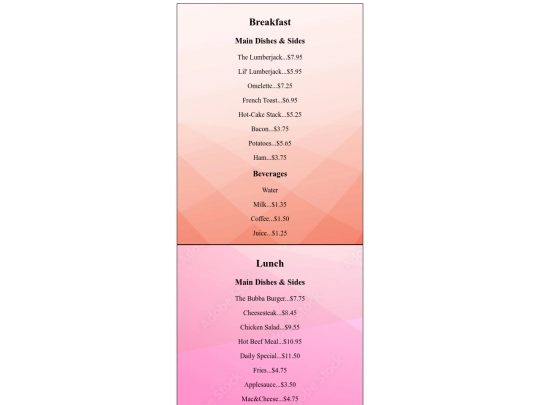 Breakfast

Main Dishes & Sides

The Lumberjack...$7.95

Lil' Lumberjack...$5.95

Omelette...$7.25

French Toast...$6.95

Hot-Cake Stack...$5.25

Bacon...$3.75

Potatoes...$5.65

Ham...$3.75

Beverages

Water

Milk...$1.35

Coffee...$1.50

Juice...$1.25

Lunch

Main Dishes & Sides

The Bubba Burger...$7.75

Cheesesteak...$8.45

Chicken Salad...$9.55

Hot Beef Meal...$10.95

Daily Special...$11.50

Fries...$4.75

Applesauce...$3.50

Mac&Cheese...$4.75

Adobe Stock